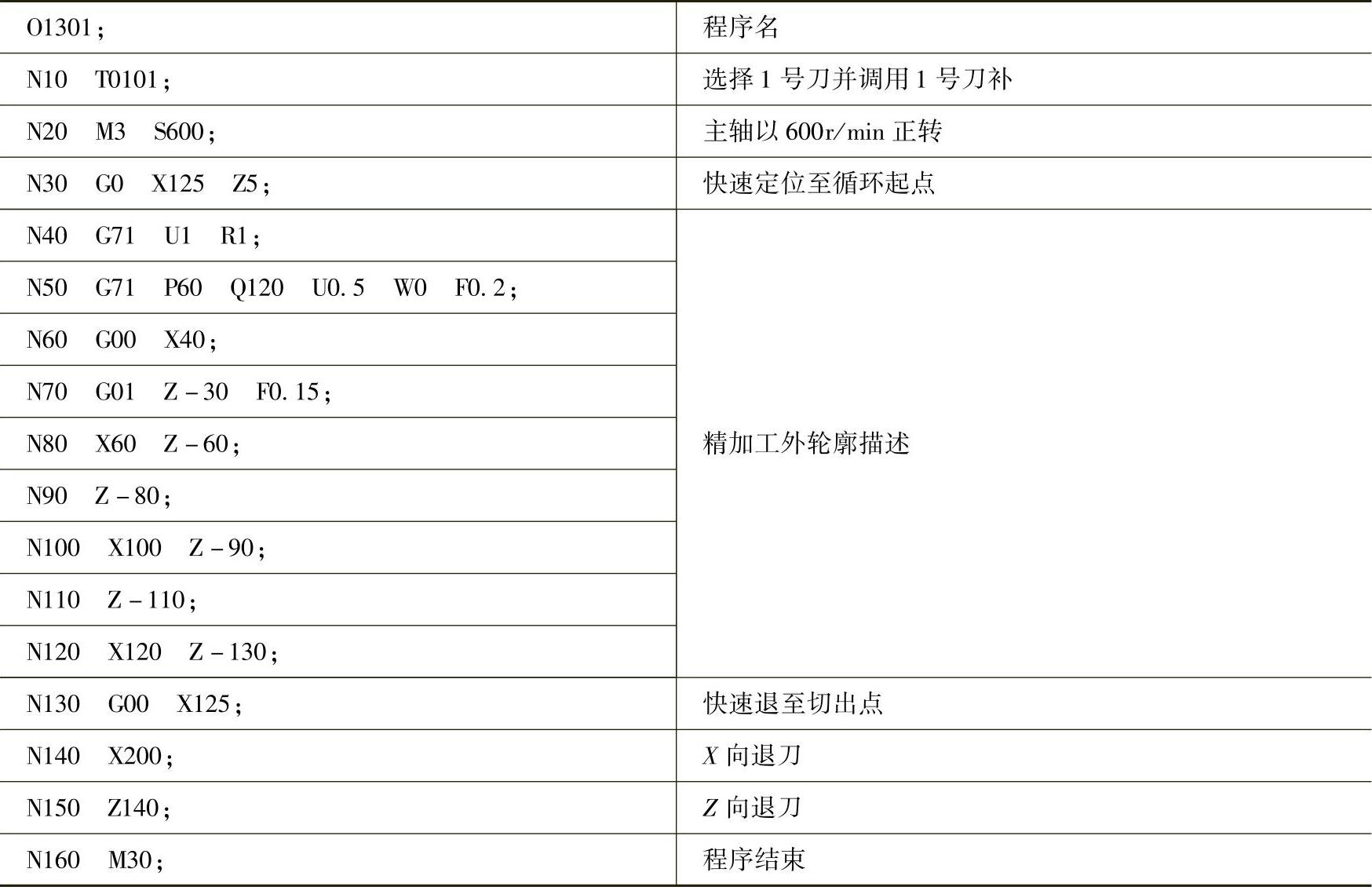 | O1301; | 程序名 |
|---|---|
| N10 T0101; | 选择1号刀并调用1号刀补 |
| N20 M3 S600; | 主轴以600r/min正转 |
| N30 G0 X125 Z5; | 快速定位至循环起点 |
| N40 G71 U1 R1; | 精加工外轮廓描述 |
| N50 G71 P60 Q120 U0.5 W0 F0.2; | |
| N60 G00 X40; | |
| N70 G01 Z-30 F0.15; | |
| N80 X60 Z-60; | |
| N90 Z-80; | |
| N100 X100 Z-90; | |
| N110 Z-110; | |
| N120 X120 Z-130; | |
| N130 G00 X125; | 快速退至切出点 |
| N140 X200; | X向退刀 |
| N150 Z140; | Z向退刀 |
| N160 M30; | 程序结束 |